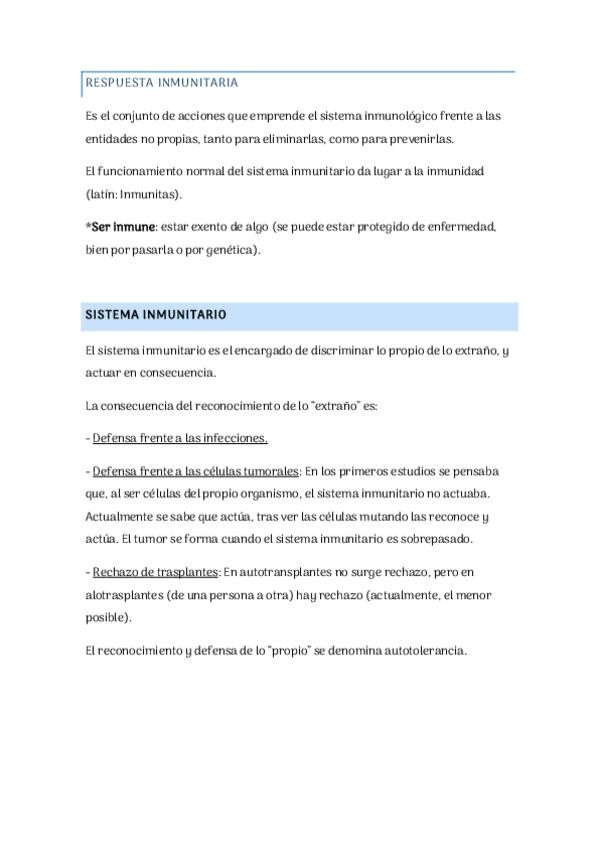 RESPUESTA INMUNITARIA

Es el conjunto de acciones que emprende el sistema inmunológico frente a las entidades no propias, tanto para eliminarlas, como para prevenirlas.

El funcionamiento normal del sistema inmunitario da lugar a la inmunidad (latín: Inmunitas).

*Ser inmune: estar exento de algo (se puede estar protegido de enfermedad, bien por pasarla o por genética).

SISTEMA INMUNITARIO

El sistema inmunitario es el encargado de discriminar lo propio de lo extraño, y actuar en consecuencia.

La consecuencia del reconocimiento de lo "extraño" es:

- Defensa frente a las infecciones.

- Defensa frente a las células tumorales: En los primeros estudios se pensaba que, al ser células del propio organismo, el sistema inmunitario no actuaba. Actualmente se sabe que actúa, tras ver las células mutando las reconoce y actúa. El tumor se forma cuando el sistema inmunitario es sobrepasado.

- Rechazo de trasplantes: En autotransplantes no surge rechazo, pero en alotrasplantes (de una persona a otra) hay rechazo (actualmente, el menor posible).

El reconocimiento y defensa de lo "propio" se denomina autotolerancia.